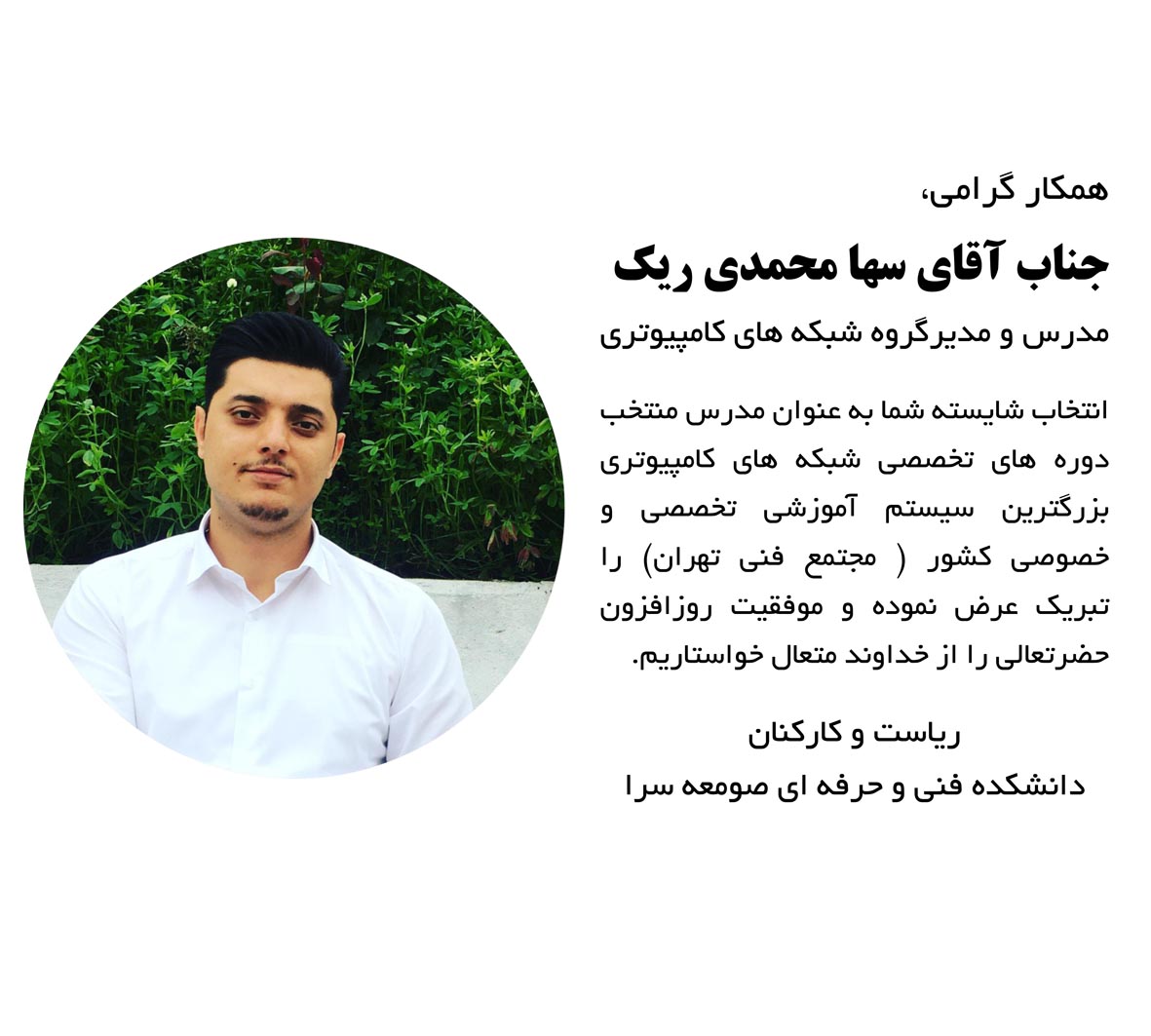 همکار گرامی،

جناب آقای سها محمدی ریک

مدرس و مدیرگروه شبکه های کامپیوتری

انتخاب شایسته شما به عنوان مدرس منتخب دوره های تخصصی شبکه های کامپیوتری بزرگترین سیستم آموزشی تخصصی و خصوصی کشور ( مجتمع فنی تهران) را تبریک عرض نموده و موفقیت روزافزون حضرتعالی را از خداوند متعال خواستاریم.

ریاست و کارکنان
دانشکده فنی و حرفه ای صومعه سرا